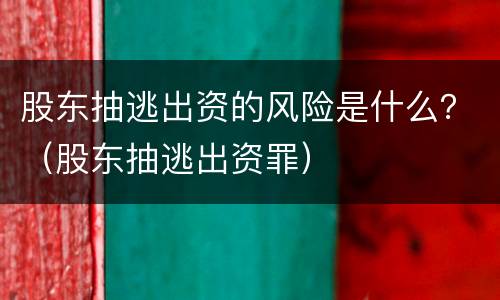 股东抽逃出资的风险是什么？（股东抽逃出资罪）